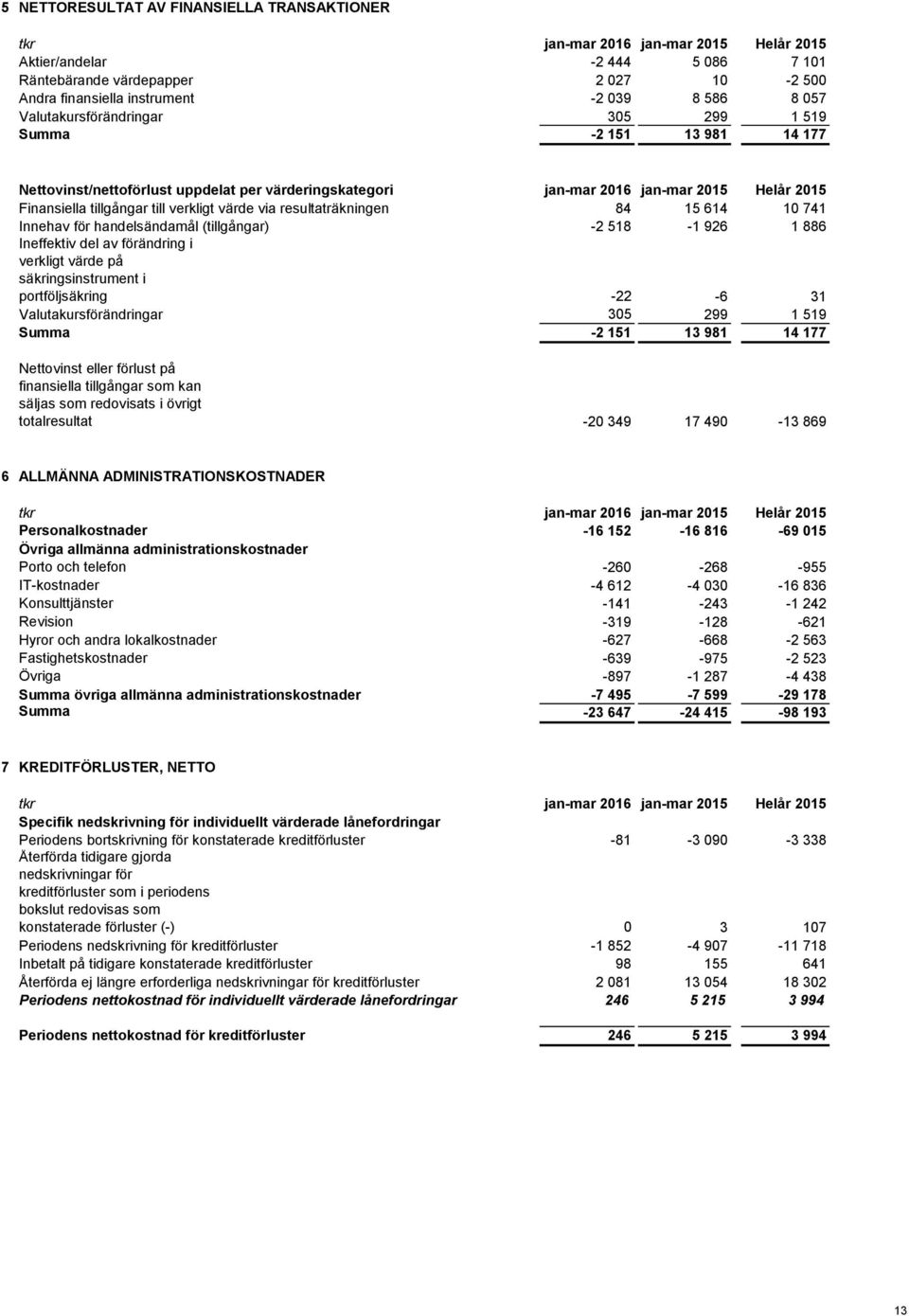 5 NETTORESULTAT AV FINANSIELLA TRANSAKTIONER

| tkr | jan-mar 2016 | jan-mar 2015 | Helår 2015 |
|---|---|---|---|
| Aktier/andelar | -2 444 | 5 086 | 7 101 |
| Räntebärande värdepapper | 2 027 | 10 | -2 500 |
| Andra finansiella instrument | -2 039 | 8 586 | 8 057 |
| Valutakursförändringar | 305 | 299 | 1 519 |
| Summa | -2 151 | 13 981 | 14 177 |

| Nettovinst/nettoförlust uppdelat per värderingskategori | jan-mar 2016 | jan-mar 2015 | Helår 2015 |
|---|---|---|---|
| Finansiella tillgångar till verkligt värde via resultaträkningen | 84 | 15 614 | 10 741 |
| Innehav för handelsändamål (tillgångar) | -2 518 | -1 926 | 1 886 |
| Ineffektiv del av förändring i verkligt värde på säkringsinstrument i portföljsäkring | -22 | -6 | 31 |
| Valutakursförändringar | 305 | 299 | 1 519 |
| Summa | -2 151 | 13 981 | 14 177 |
| Nettovinst eller förlust på finansiella tillgångar som kan säljas som redovisats i övrigt totalresultat | -20 349 | 17 490 | -13 869 |

6 ALLMÄNNA ADMINISTRATIONSKOSTNADER

| tkr | jan-mar 2016 | jan-mar 2015 | Helår 2015 |
|---|---|---|---|
| Personalkostnader | -16 152 | -16 816 | -69 015 |
| Övriga allmänna administrationskostnader | | | |
| Porto och telefon | -260 | -268 | -955 |
| IT-kostnader | -4 612 | -4 030 | -16 836 |
| Konsulttjänster | -141 | -243 | -1 242 |
| Revision | -319 | -128 | -621 |
| Hyror och andra lokalkostnader | -627 | -668 | -2 563 |
| Fastighetskostnader | -639 | -975 | -2 523 |
| Övriga | -897 | -1 287 | -4 438 |
| Summa övriga allmänna administrationskostnader | -7 495 | -7 599 | -29 178 |
| Summa | -23 647 | -24 415 | -98 193 |

7 KREDITFÖRLUSTER, NETTO

| tkr | jan-mar 2016 | jan-mar 2015 | Helår 2015 |
|---|---|---|---|
| Specifik nedskrivning för individuellt värderade lånefordringar | | | |
| Periodens bortskrivning för konstaterade kreditförluster | -81 | -3 090 | -3 338 |
| Återförda tidigare gjorda nedskrivningar för kreditförluster som i periodens bokslut redovisas som konstaterade förluster (-) | 0 | 3 | 107 |
| Periodens nedskrivning för kreditförluster | -1 852 | -4 907 | -11 718 |
| Inbetalt på tidigare konstaterade kreditförluster | 98 | 155 | 641 |
| Återförda ej längre erforderliga nedskrivningar för kreditförluster | 2 081 | 13 054 | 18 302 |
| Periodens nettokostnad för individuellt värderade lånefordringar | 246 | 5 215 | 3 994 |
| Periodens nettokostnad för kreditförluster | 246 | 5 215 | 3 994 |

13